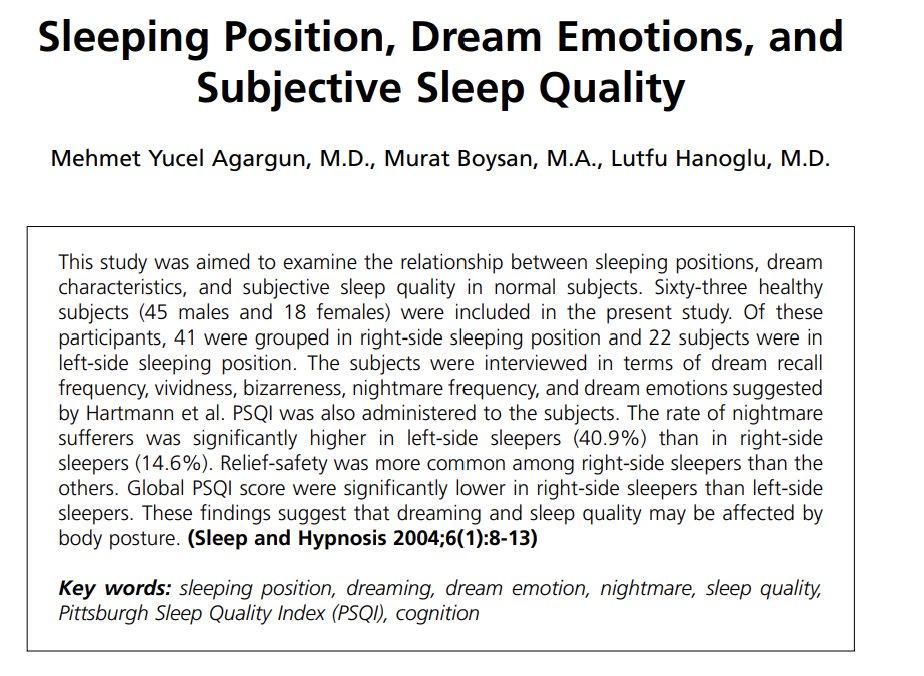 Sleeping Position, Dream Emotions, and Subjective Sleep Quality

Mehmet Yucel Agargun, M.D., Murat Boysan, M.A., Lutfu Hanoglu, M.D.

This study was aimed to examine the relationship between sleeping positions, dream characteristics, and subjective sleep quality in normal subjects. Sixty-three healthy subjects (45 males and 18 females) were included in the present study. Of these participants, 41 were grouped in right-side sleeping position and 22 subjects were in left-side sleeping position. The subjects were interviewed in terms of dream recall frequency, vividness, bizarreness, nightmare frequency, and dream emotions suggested by Hartmann et al. PSQI was also administered to the subjects. The rate of nightmare sufferers was significantly higher in left-side sleepers (40.9%) than in right-side sleepers (14.6%). Relief-safety was more common among right-side sleepers than the others. Global PSQI score were significantly lower in right-side sleepers than left-side sleepers. These findings suggest that dreaming and sleep quality may be affected by body posture. (Sleep and Hypnosis 2004;6(1):8-13)

Key words: sleeping position, dreaming, dream emotion, nightmare, sleep quality, Pittsburgh Sleep Quality Index (PSQI), cognition